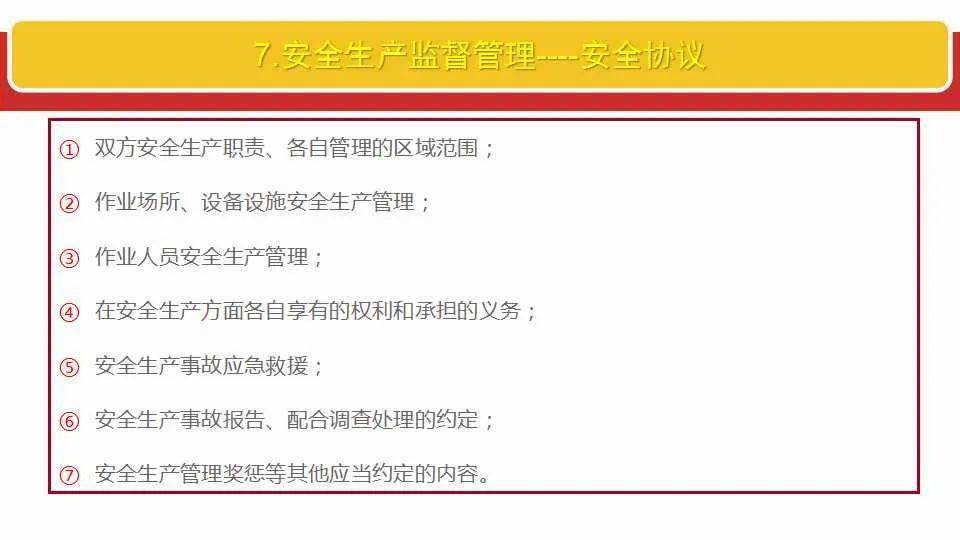 7.安全生产监督管理----安全协议

① 双方安全生产职责、各自管理的区域范围；

② 作业场所、设备设施安全生产管理；

③ 作业人员安全生产管理；

④ 在安全生产方面各自享有的权利和承担的义务；

⑤ 安全生产事故应急救援；

⑥ 安全生产事故报告、配合调查处理的约定；

⑦ 安全生产管理奖惩等其他应当约定的内容。